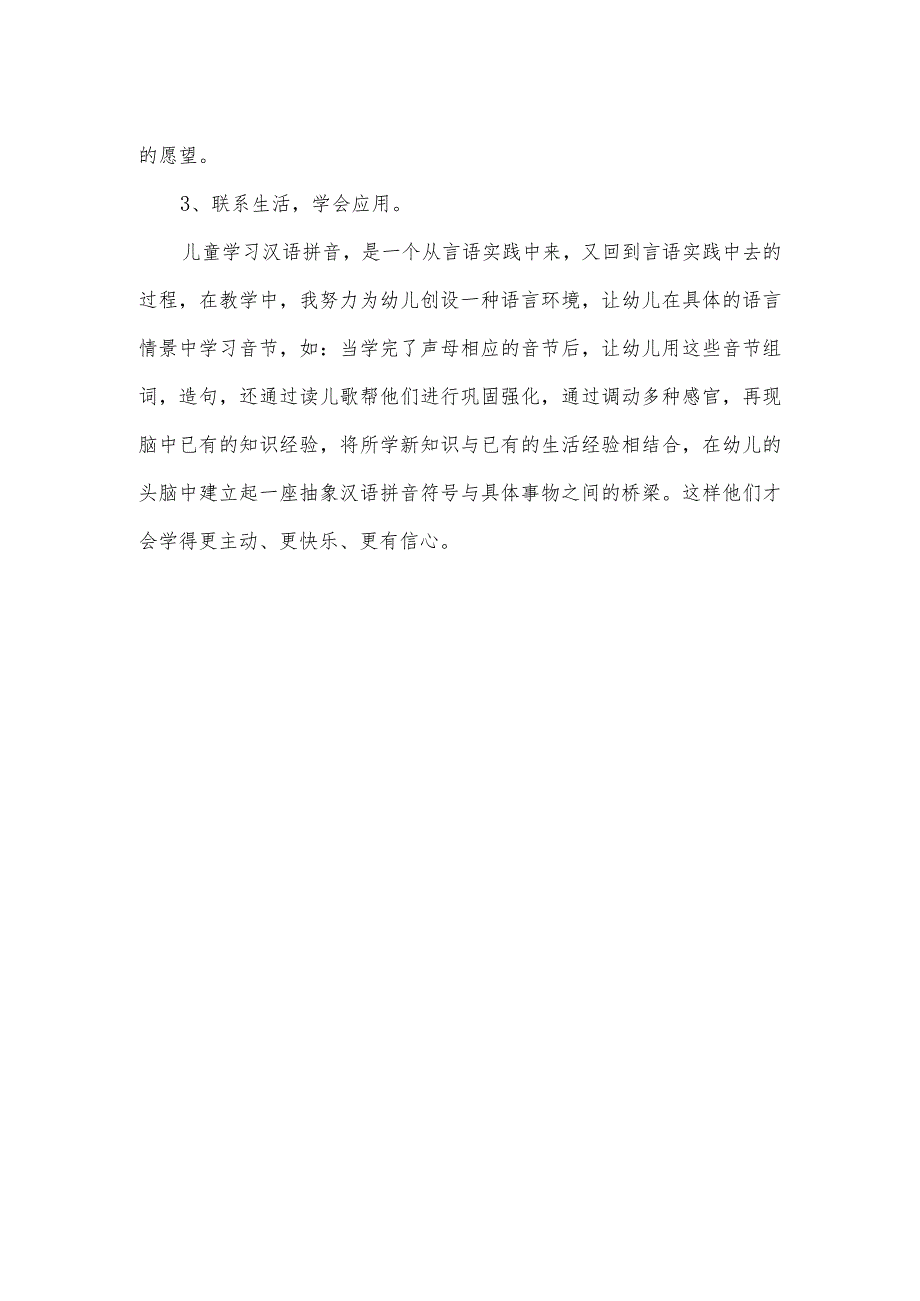 的愿望。

3、联系生活，学会应用。

儿童学习汉语拼音，是一个从言语实践中来，又回到言语实践中去的过程，在教学中，我努力为幼儿创设一种语言环境，让幼儿在具体的语言情景中学习音节，如：当学完了声母相应的音节后，让幼儿用这些音节组词，造句，还通过读儿歌帮他们进行巩固强化，通过调动多种感官，再现脑中已有的知识经验，将所学新知识与已有的生活经验相结合，在幼儿的头脑中建立起一座抽象汉语拼音符号与具体事物之间的桥梁。这样他们才会学得更主动、更快乐、更有信心。